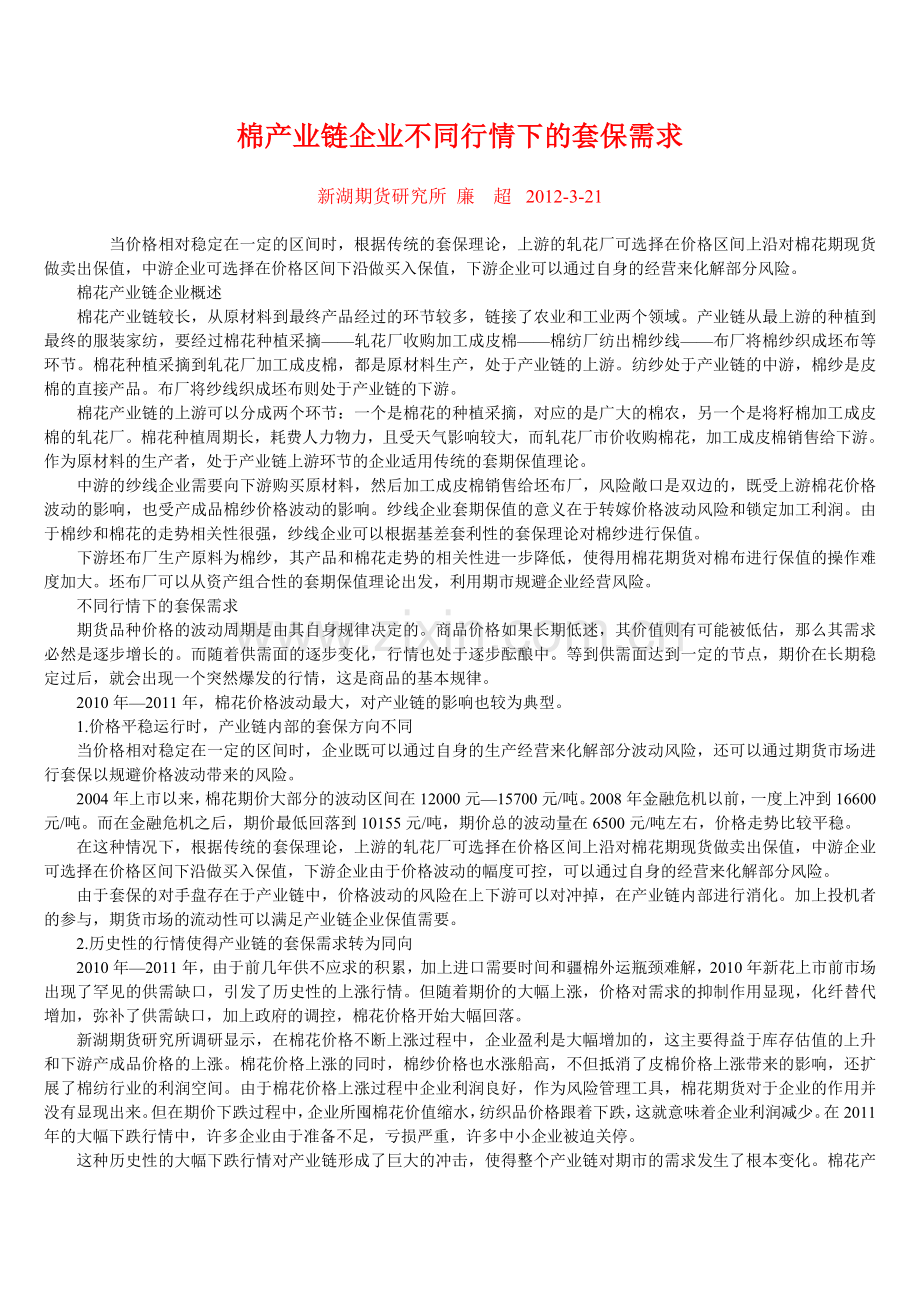 棉产业链企业不同行情下的套保需求

新湖期货研究所 廉 超 2012-3-21

当价格相对稳定在一定的区间时，根据传统的套保理论，上游的轧花厂可选择在价格区间上沿对棉花期现货做卖出保值，中游企业可选择在价格区间下沿做买入保值，下游企业可以通过自身的经营来化解部分风险。

棉花产业链企业概述

棉花产业链较长，从原材料到最终产品经过的环节较多，链接了农业和工业两个领域。产业链从最上游的种植到最终的服装家纺，要经过棉花种植采摘——轧花厂收购加工成皮棉——棉纺厂纺出棉纱线——布厂将棉纱织成坯布等环节。棉花种植采摘到轧花厂加工成皮棉，都是原材料生产，处于产业链的上游。纺纱处于产业链的中游，棉纱是皮棉的直接产品。布厂将纱线织成坯布则处于产业链的下游。

棉花产业链的上游可以分成两个环节：一个是棉花的种植采摘，对应的是广大的棉农，另一个是将籽棉加工成皮棉的轧花厂。棉花种植周期长，耗费人力物力，且受天气影响较大，而轧花厂市价收购棉花，加工成皮棉销售给下游。作为原材料的生产者，处于产业链上游环节的企业适用传统的套期保值理论。

中游的纱线企业需要向下游购买原材料，然后加工成皮棉销售给坯布厂，风险敞口是双边的，既受上游棉花价格波动的影响，也受产成品棉纱价格波动的影响。纱线企业套期保值的意义在于转嫁价格波动风险和锁定加工利润。由于棉纱和棉花的走势相关性很强，纱线企业可以根据基差套利性的套保理论对棉纱进行保值。

下游坯布厂生产原料为棉纱，其产品和棉花走势的相关性进一步降低，使得用棉花期货对棉布进行保值的操作难度加大。坯布厂可以从资产组合性的套期保值理论出发，利用期市规避企业经营风险。

不同行情下的套保需求

期货品种价格的波动周期是由其自身规律决定的。商品价格如果长期低迷，其价值则有可能被低估，那么其需求必然是逐步增长的。而随着供需面的逐步变化，行情也处于逐步酝酿中。等到供需面达到一定的节点，期价在长期稳定过后，就会出现一个突然爆发的行情，这是商品的基本规律。

2010年—2011年，棉花价格波动最大，对产业链的影响也较为典型。

1.价格平稳运行时，产业链内部的套保方向不同

当价格相对稳定在一定的区间时，企业既可以通过自身的生产经营来化解部分波动风险，还可以通过期货市场进行套保以规避价格波动带来的风险。

2004年上市以来，棉花期价大部分的波动区间在12000元—15700元/吨。2008年金融危机以前，一度上冲到16600元/吨。而在金融危机之后，期价最低回落到10155元/吨，期价总的波动量在6500元/吨左右，价格走势比较平稳。

在这种情况下，根据传统的套保理论，上游的轧花厂可选择在价格区间上沿对棉花期现货做卖出保值，中游企业可选择在价格区间下沿做买入保值，下游企业由于价格波动的幅度可控，可以通过自身的经营来化解部分风险。

由于套保的对手盘存在于产业链中，价格波动的风险在上下游可以对冲掉，在产业链内部进行消化。加上投机者的参与，期货市场的流动性可以满足产业链企业保值需要。

2.历史性的行情使得产业链的套保需求转为同向

2010年—2011年，由于前几年供不应求的积累，加上进口需要时间和疆棉外运瓶颈难解，2010年新花上市前市场出现了罕见的供需缺口，引发了历史性的上涨行情。但随着期价的大幅上涨，价格对需求的抑制作用显现，化纤替代增加，弥补了供需缺口，加上政府的调控，棉花价格开始大幅回落。

新湖期货研究所调研显示，在棉花价格不断上涨过程中，企业盈利是大幅增加的，这主要得益于库存估值的上升和下游产成品价格的上涨。棉花价格上涨的同时，棉纱价格也水涨船高，不但抵消了皮棉价格上涨带来的影响，还扩展了棉纺行业的利润空间。由于棉花价格上涨过程中企业利润良好，作为风险管理工具，棉花期货对于企业的作用并没有显现出来。但在期价下跌过程中，企业所囤棉花价值缩水，纺织品价格跟着下跌，这就意味着企业利润减少。在2011年的大幅下跌行情中，许多企业由于准备不足，亏损严重，许多中小企业被迫关停。

这种历史性的大幅下跌行情对产业链形成了巨大的冲击，使得整个产业链对期市的需求发生了根本变化。棉花产